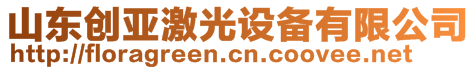 山东创亚激光设备有限公司
http://floragreen.cn.coovee.net